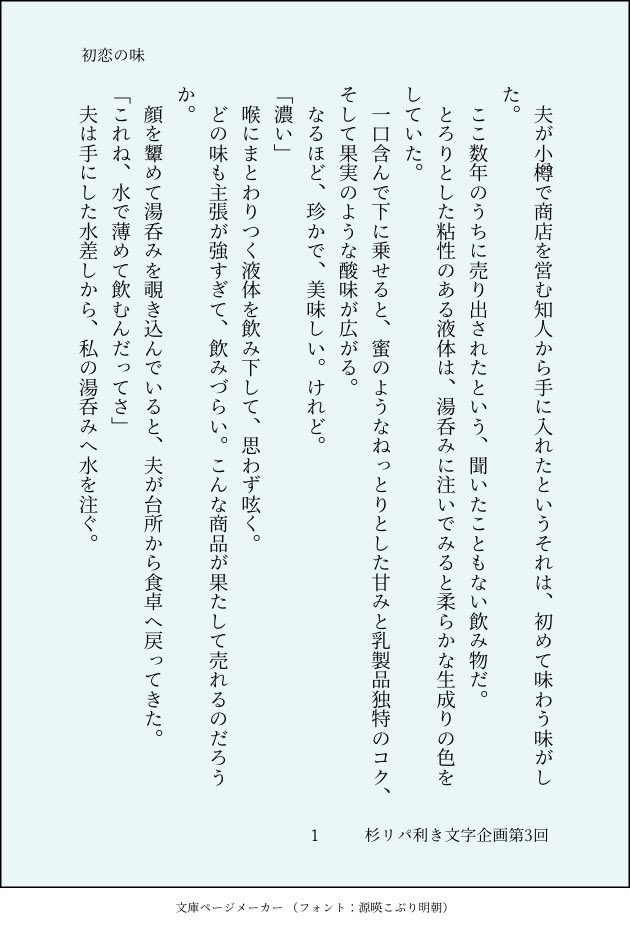 初恋の味

夫が小樽で商店を営む知人から手に入れたというそれは、初めて味わう味がした。

ここ数年のうちに売り出されたという、聞いたこともない飲み物だ。

とろりとした粘性のある液体は、湯呑みに注いでみると柔らかな生成りの色をしていた。

一口含んで下に乗せると、蜜のようなねっとりとした甘みと乳製品独特のコク、そして果実のような酸味が広がる。

なるほど、珍かで、美味しい。けれど。

「濃い」

喉にまとわりつく液体を飲み下して、思わず呟く。

どの味も主張が強すぎて、飲みづらい。こんな商品が果たして売れるのだろうか。

顔を顰めて湯呑みを覗き込んでいると、夫が台所から食卓へ戻ってきた。

「これね、水で薄めて飲むんだってさ」

夫は手にした水差しから、私の湯呑みへ水を注ぐ。

1　杉リパ利き文字企画第3回

文庫ページメーカー（フォント：源暎こぶり明朝）